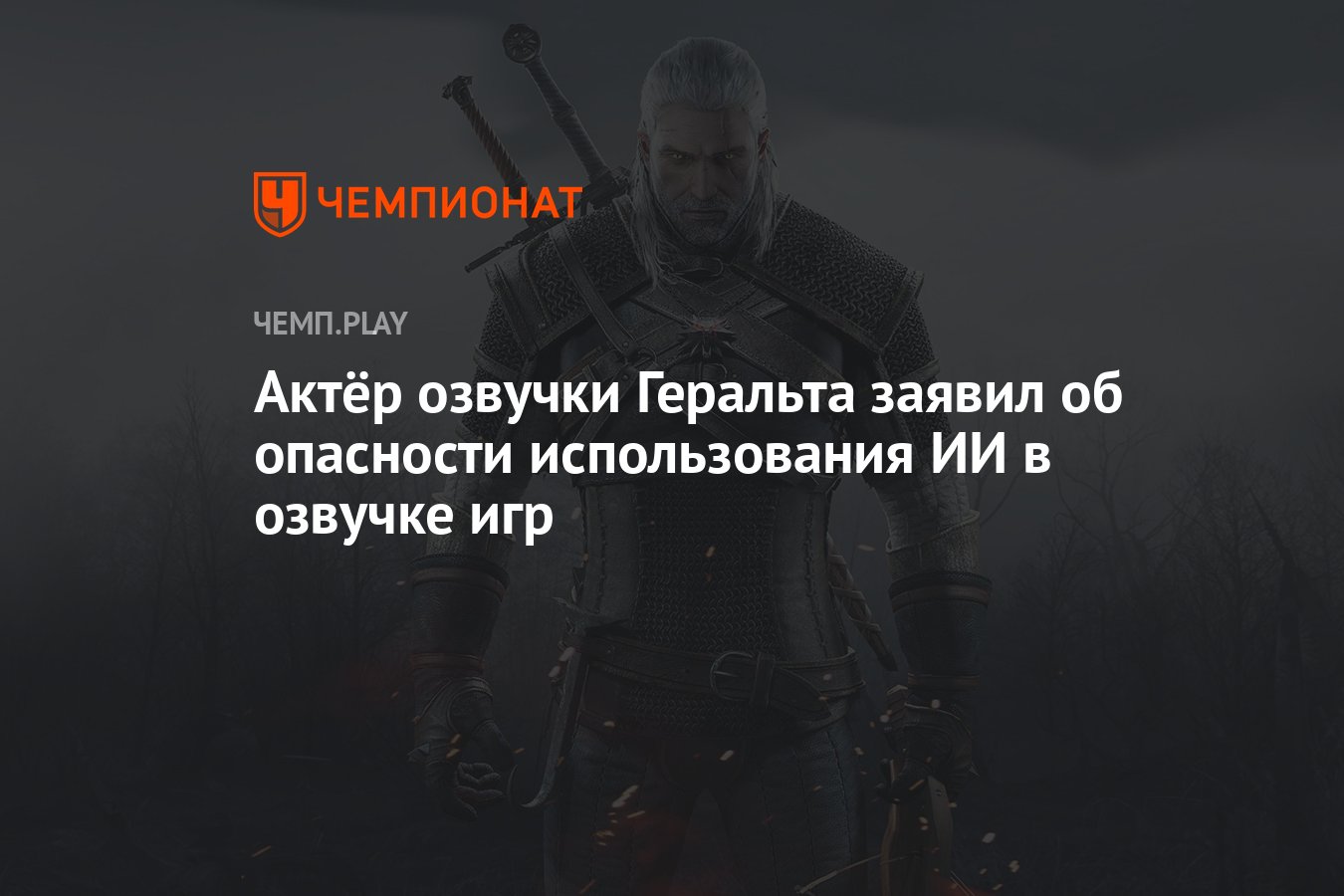 ЧЕМПИОНАТ

ЧЕМП.PLAY

Актёр озвучки Геральта заявил об опасности использования ИИ в озвучке игр